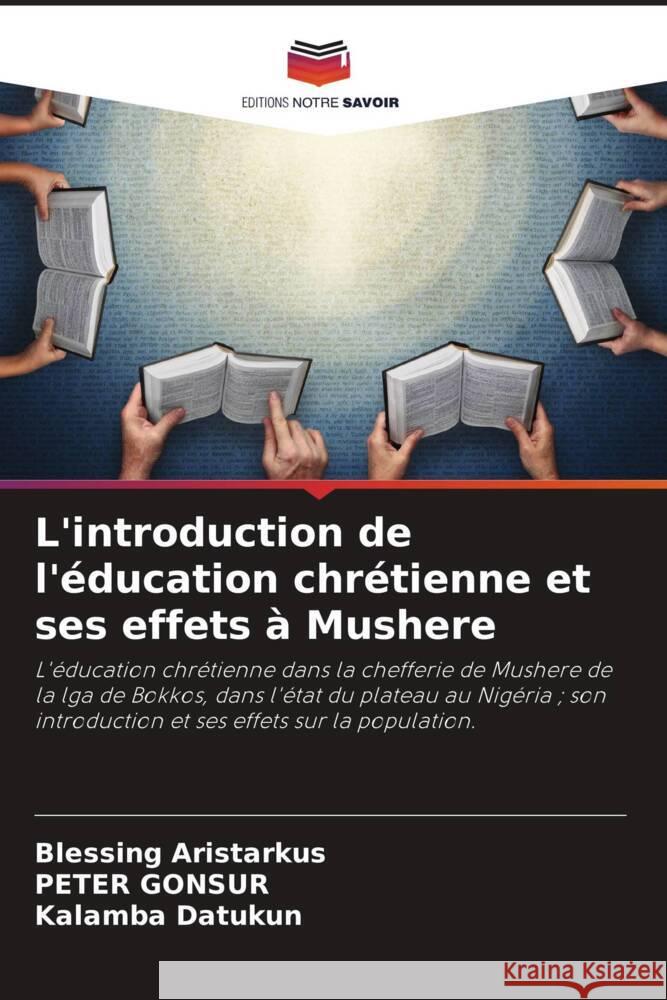 EDITIONS NOTRE SAVOIR

L'introduction de l'éducation chrétienne et ses effets à Mushere

L'éducation chrétienne dans la chefferie de Mushere de la lga de Bokkos, dans l'état du plateau au Nigéria ; son introduction et ses effets sur la population.

Blessing Aristarkus
PETER GONSUR
Kalamba Datukun